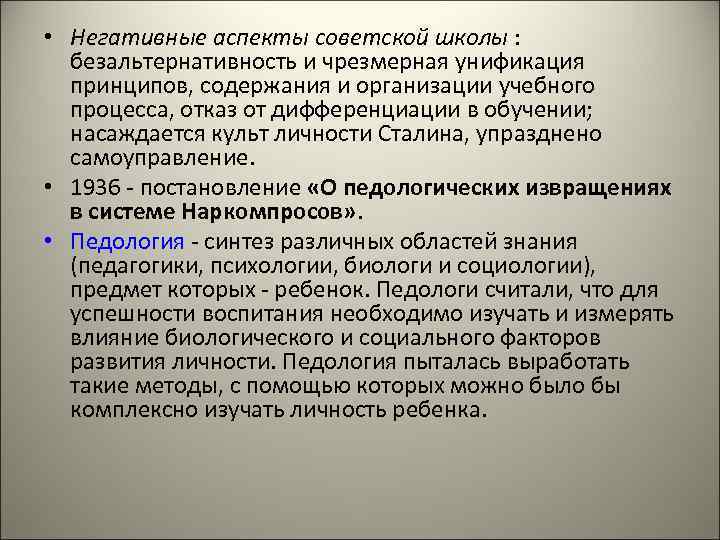 • Негативные аспекты советской школы : безальтернативность и чрезмерная унификация принципов, содержания и организации учебного процесса, отказ от дифференциации в обучении; насаждается культ личности Сталина, упразднено самоуправление.

• 1936 - постановление «О педологических извращениях в системе Наркомпросов».

• Педология - синтез различных областей знания (педагогики, психологии, биологи и социологии), предмет которых - ребенок. Педологи считали, что для успешности воспитания необходимо изучать и измерять влияние биологического и социального факторов развития личности. Педология пыталась выработать такие методы, с помощью которых можно было бы комплексно изучать личность ребенка.